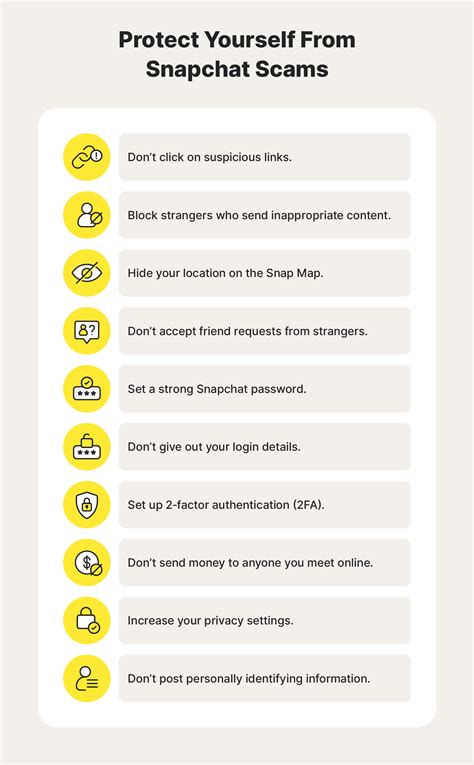 Protect Yourself From Snapchat Scams

Don't click on suspicious links.

Block strangers who send inappropriate content.

Hide your location on the Snap Map.

Don't accept friend requests from strangers.

Set a strong Snapchat password.

Don't give out your login details.

Set up 2-factor authentication (2FA).

Don't send money to anyone you meet online.

Increase your privacy settings.

Don't post personally identifying information.